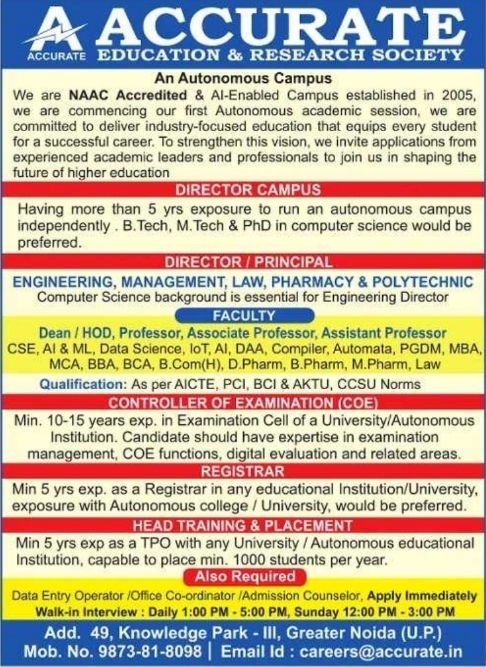 ACCURATE
ACCURATE EDUCATION & RESEARCH SOCIETY

An Autonomous Campus

We are NAAC Accredited & AI-Enabled Campus established in 2005, we are commencing our first Autonomous academic session, we are committed to deliver industry-focused education that equips every student for a successful career. To strengthen this vision, we invite applications from experienced academic leaders and professionals to join us in shaping the future of higher education

DIRECTOR CAMPUS

Having more than 5 yrs exposure to run an autonomous campus independently . B.Tech, M.Tech & PhD in computer science would be preferred.

DIRECTOR / PRINCIPAL

ENGINEERING, MANAGEMENT, LAW, PHARMACY & POLYTECHNIC
Computer Science background is essential for Engineering Director

FACULTY

Dean / HOD, Professor, Associate Professor, Assistant Professor
CSE, AI & ML, Data Science, IoT, AI, DAA, Compiler, Automata, PGDM, MBA, MCA, BBA, BCA, B.Com(H), D.Pharm, B.Pharm, M.Pharm, Law

Qualification: As per AICTE, PCI, BCI & AKTU, CCSU Norms

CONTROLLER OF EXAMINATION (COE)

Min. 10-15 years exp. in Examination Cell of a University/Autonomous Institution. Candidate should have expertise in examination management, COE functions, digital evaluation and related areas.

REGISTRAR

Min 5 yrs exp. as a Registrar in any educational Institution/University, exposure with Autonomous college / University, would be preferred.

HEAD TRAINING & PLACEMENT

Min 5 yrs exp as a TPO with any University / Autonomous educational Institution, capable to place min. 1000 students per year.

Also Required

Data Entry Operator /Office Co-ordinator /Admission Counselor, Apply Immediately
Walk-in Interview : Daily 1:00 PM - 5:00 PM, Sunday 12:00 PM - 3:00 PM

Add. 49, Knowledge Park - III, Greater Noida (U.P.)
Mob. No. 9873-81-8098 | Email Id : careers@accurate.in